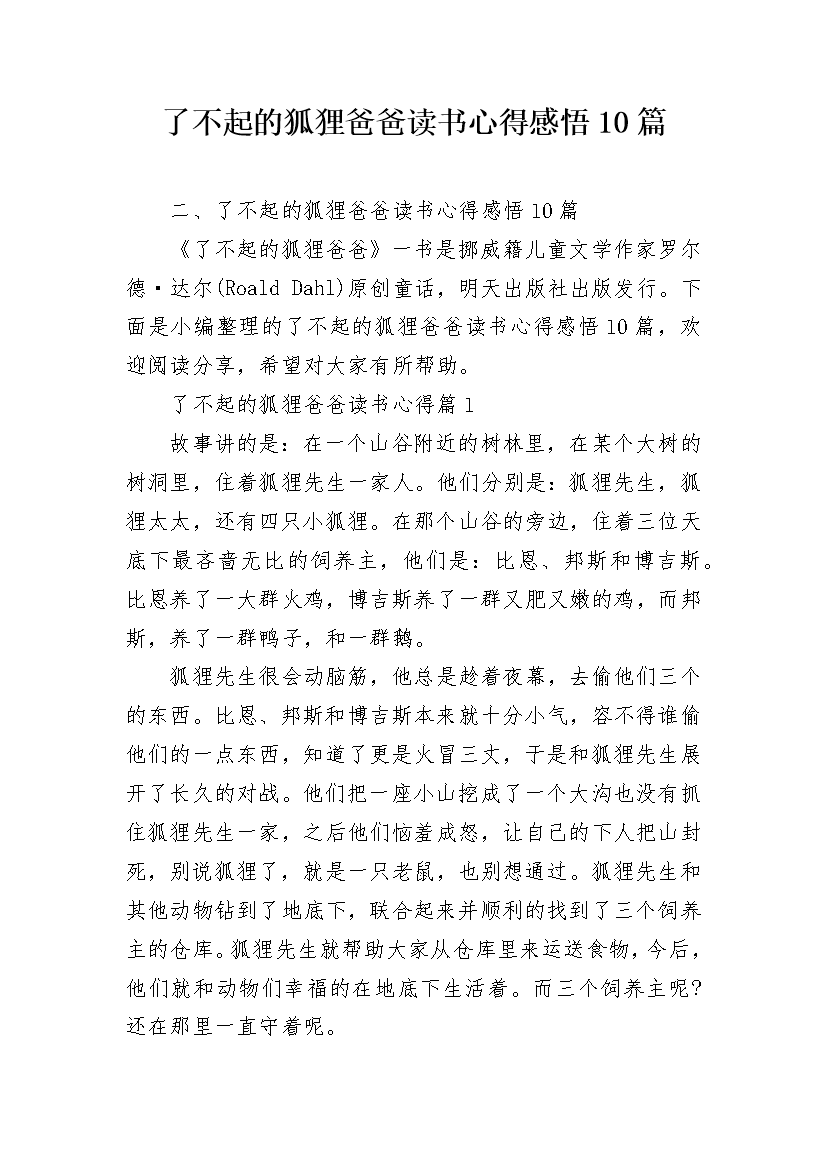 了不起的狐狸爸爸读书心得感悟10篇

二、了不起的狐狸爸爸读书心得感悟10篇

《了不起的狐狸爸爸》一书是挪威籍儿童文学作家罗尔德·达尔(Roald Dahl)原创童话，明天出版社出版发行。下面是小编整理的了不起的狐狸爸爸读书心得感悟10篇，欢迎阅读分享，希望对大家有所帮助。

了不起的狐狸爸爸读书心得篇1

故事讲的是：在一个山谷附近的树林里，在某个大树的树洞里，住着狐狸先生一家人。他们分别是：狐狸先生，狐狸太太，还有四只小狐狸。在那个山谷的旁边，住着三位天底下最吝啬无比的饲养主，他们是：比恩、邦斯和博吉斯。比恩养了一大群火鸡，博吉斯养了一群又肥又嫩的鸡，而邦斯，养了一群鸭子，和一群鹅。

狐狸先生很会动脑筋，他总是趁着夜幕，去偷他们三个的东西。比恩、邦斯和博吉斯本来就十分小气，容不得谁偷他们的一点东西，知道了更是火冒三丈，于是和狐狸先生展开了长久的对战。他们把一座小山挖成了一个大沟也没有抓住狐狸先生一家，之后他们恼羞成怒，让自己的下人把山封死，别说狐狸了，就是一只老鼠，也别想通过。狐狸先生和其他动物钻到了地底下，联合起来并顺利的找到了三个饲养主的仓库。狐狸先生就帮助大家从仓库里来运送食物，今后，他们就和动物们幸福的在地底下生活着。而三个饲养主呢?还在那里一直守着呢。